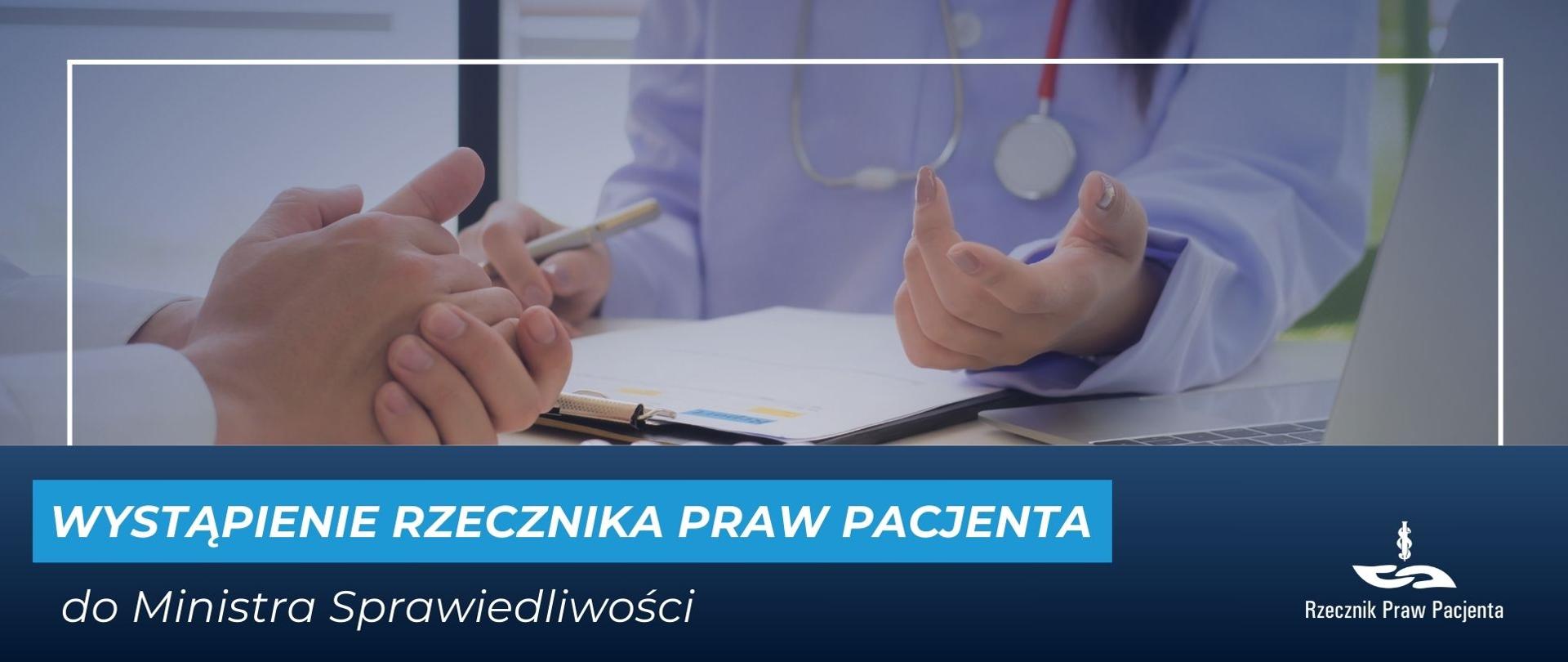 WYSTĄPIENIE RZECZNIKA PRAW PACJENTA

do Ministra Sprawiedliwości

Rzecznik Praw Pacjenta